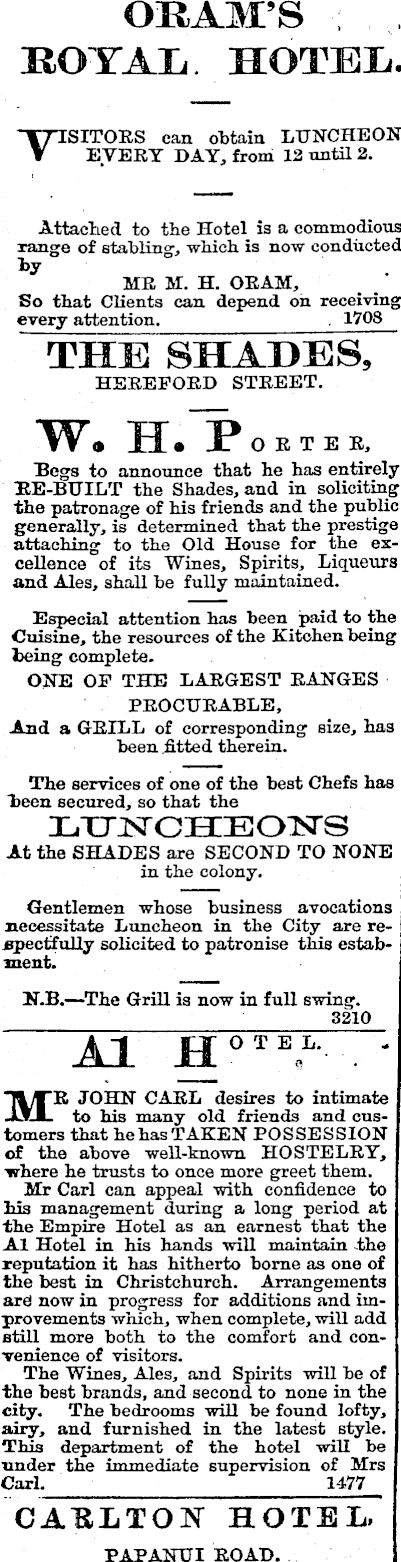 ORAM'S
ROYAL HOTEL.

VISITORS can obtain LUNCHEON EVERY DAY, from 12 until 2.

Attached to the Hotel is a commodious range of stabling, which is now conducted by
MR M. H. ORAM,
So that Clients can depend on receiving every attention. 1708

THE SHADES,
HEREFORD STREET.

W. H. PORTER,
Begs to announce that he has entirely RE-BUILT the Shades, and in soliciting the patronage of his friends and the public generally, is determined that the prestige attaching to the Old House for the excellence of its Wines, Spirits, Liqueurs and Ales, shall be fully maintained.

Especial attention has been paid to the Cuisine, the resources of the Kitchen being being complete.
ONE OF THE LARGEST RANGES PROCURABLE,
And a GRILL of corresponding size, has been fitted therein.

The services of one of the best Chefs has been secured, so that the
LUNCHEONS
At the SHADES are SECOND TO NONE in the colony.

Gentlemen whose business avocations necessitate Luncheon in the City are respectfully solicited to patronise this estabment.

N.B.—The Grill is now in full swing. 3210

A1 HOTEL.

MR JOHN CARL desires to intimate to his many old friends and customers that he has TAKEN POSSESSION of the above well-known HOSTELRY, where he trusts to once more greet them.
Mr Carl can appeal with confidence to his management during a long period at the Empire Hotel as an earnest that the A1 Hotel in his hands will maintain the reputation it has hitherto borne as one of the best in Christchurch. Arrangements are now in progress for additions and improvements which, when complete, will add still more both to the comfort and convenience of visitors.
The Wines, Ales, and Spirits will be of the best brands, and second to none in the city. The bedrooms will be found lofty, airy, and furnished in the latest style. This department of the hotel will be under the immediate supervision of Mrs Carl. 1477

CARLTON HOTEL,
PAPANUI ROAD.